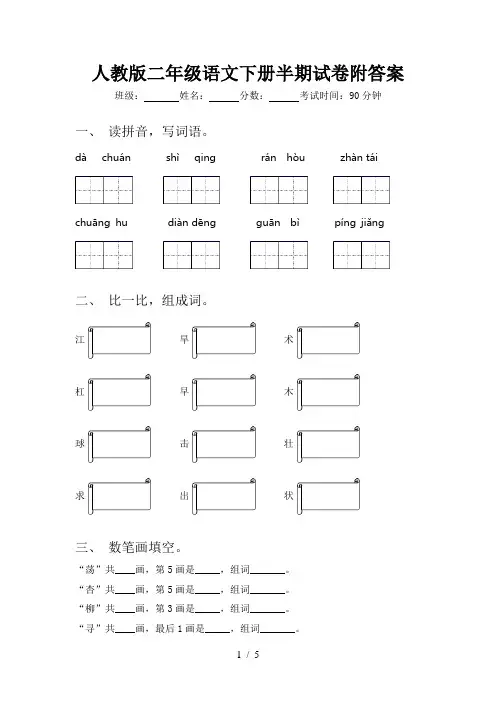 人教版二年级语文下册半期试卷附答案

班级：______姓名：______分数：______考试时间：90 分钟

一、 读拼音，写词语。

dà chuán　　shì qing　　rán hòu　　zhàn tái

chuāng hu　　diàn dēng　　guān bì　　píng jiǎng

二、 比一比，组成词。

江　　旱　　术

杠　　早　　木

球　　击　　壮

求　　出　　状

三、 数笔画填空。

“荡”共____画，第 5 画是_____，组词_______。

“杏”共____画，第 5 画是_____，组词_______。

“柳”共____画，第 3 画是_____，组词_______。

“寻”共____画，最后 1 画是_____，组词_______。

1 / 5